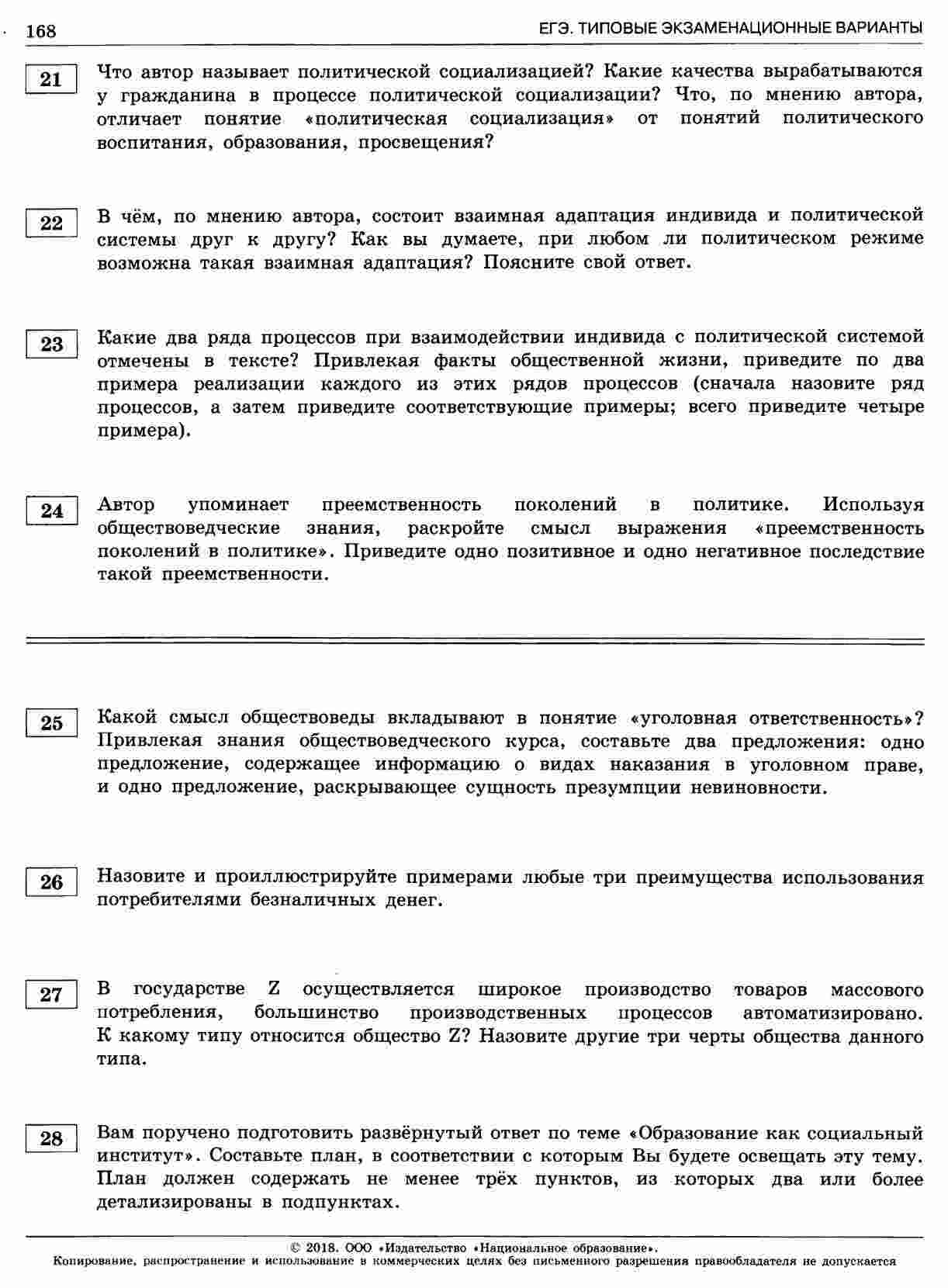 168

ЕГЭ. ТИПОВЫЕ ЭКЗАМЕНАЦИОННЫЕ ВАРИАНТЫ

21

Что автор называет политической социализацией? Какие качества вырабатываются у гражданина в процессе политической социализации? Что, по мнению автора, отличает понятие «политическая социализация» от понятий политического воспитания, образования, просвещения?

22

В чём, по мнению автора, состоит взаимная адаптация индивида и политической системы друг к другу? Как вы думаете, при любом ли политическом режиме возможна такая взаимная адаптация? Поясните свой ответ.

23

Какие два ряда процессов при взаимодействии индивида с политической системой отмечены в тексте? Привлекая факты общественной жизни, приведите по два примера реализации каждого из этих рядов процессов (сначала назовите ряд процессов, а затем приведите соответствующие примеры; всего приведите четыре примера).

24

Автор упоминает преемственность поколений в политике. Используя обществоведческие знания, раскройте смысл выражения «преемственность поколений в политике». Приведите одно позитивное и одно негативное последствие такой преемственности.

25

Какой смысл обществоведы вкладывают в понятие «уголовная ответственность»? Привлекая знания обществоведческого курса, составьте два предложения: одно предложение, содержащее информацию о видах наказания в уголовном праве, и одно предложение, раскрывающее сущность презумпции невиновности.

26

Назовите и проиллюстрируйте примерами любые три преимущества использования потребителями безналичных денег.

27

В государстве Z осуществляется широкое производство товаров массового потребления, большинство производственных процессов автоматизировано. К какому типу относится общество Z? Назовите другие три черты общества данного типа.

28

Вам поручено подготовить развёрнутый ответ по теме «Образование как социальный институт». Составьте план, в соответствии с которым Вы будете освещать эту тему. План должен содержать не менее трёх пунктов, из которых два или более детализированы в подпунктах.

© 2018. ООО «Издательство «Национальное образование».
Копирование, распространение и использование в коммерческих целях без письменного разрешения правообладателя не допускается